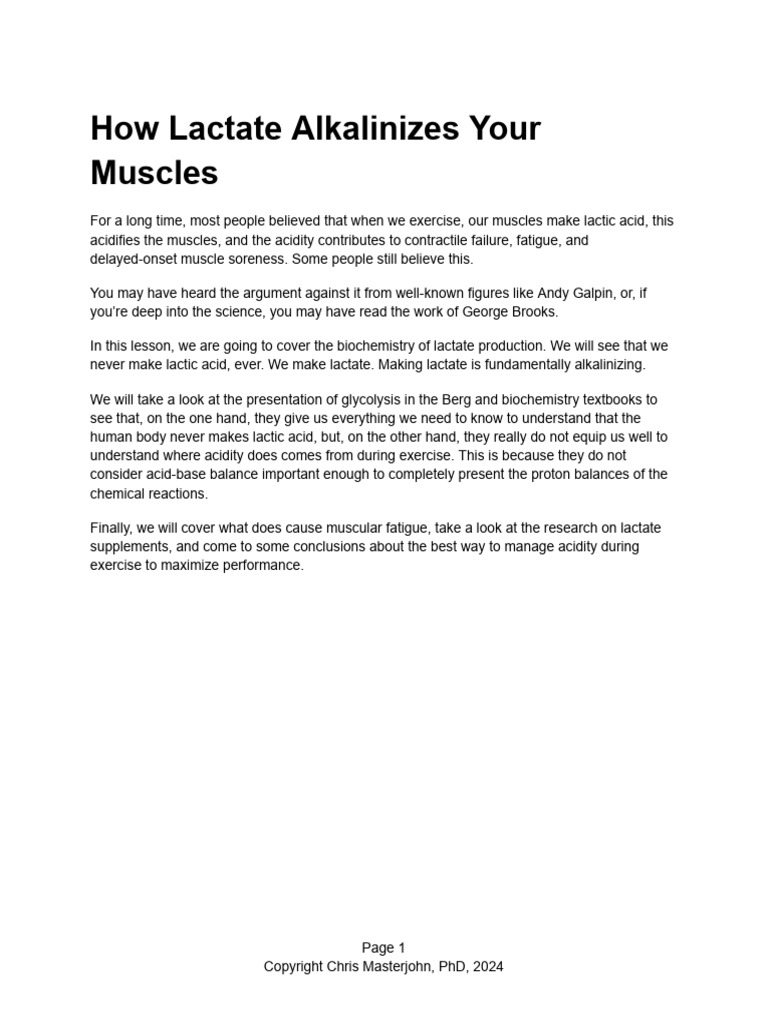 How Lactate Alkalinizes Your Muscles

For a long time, most people believed that when we exercise, our muscles make lactic acid, this acidifies the muscles, and the acidity contributes to contractile failure, fatigue, and delayed-onset muscle soreness. Some people still believe this.

You may have heard the argument against it from well-known figures like Andy Galpin, or, if you're deep into the science, you may have read the work of George Brooks.

In this lesson, we are going to cover the biochemistry of lactate production. We will see that we never make lactic acid, ever. We make lactate. Making lactate is fundamentally alkalinizing.

We will take a look at the presentation of glycolysis in the Berg and biochemistry textbooks to see that, on the one hand, they give us everything we need to know to understand that the human body never makes lactic acid, but, on the other hand, they really do not equip us well to understand where acidity does comes from during exercise. This is because they do not consider acid-base balance important enough to completely present the proton balances of the chemical reactions.

Finally, we will cover what does cause muscular fatigue, take a look at the research on lactate supplements, and come to some conclusions about the best way to manage acidity during exercise to maximize performance.

Page 1
Copyright Chris Masterjohn, PhD, 2024